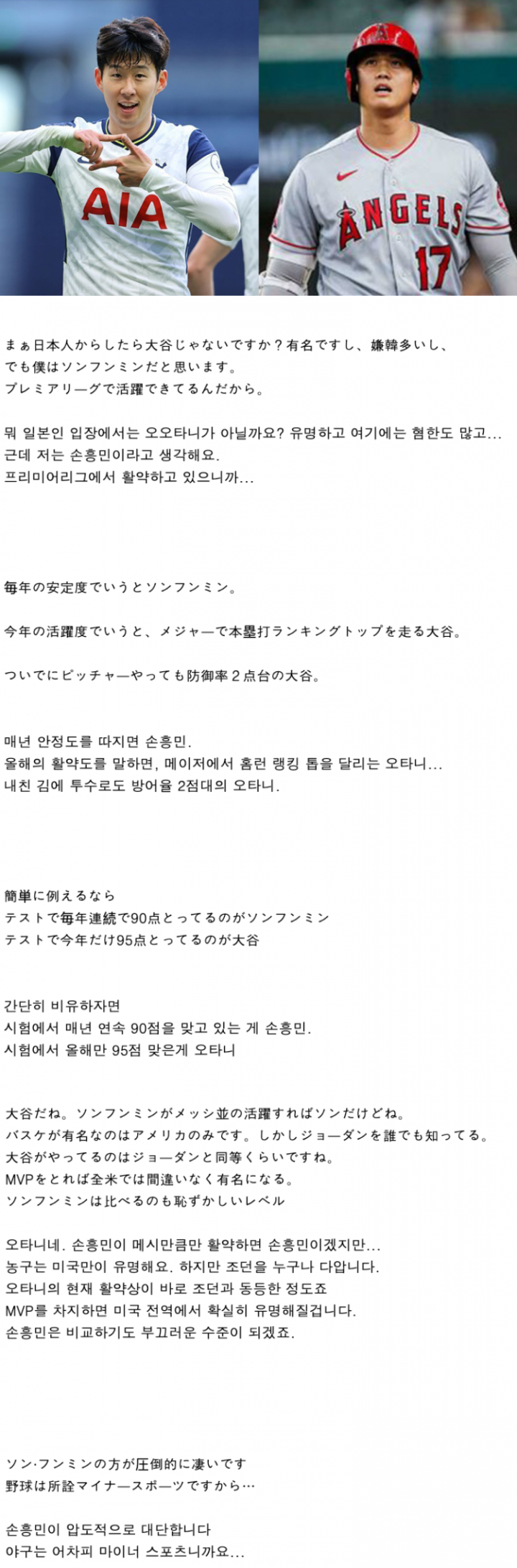 AIA

ANGELS 17

まぁ日本人からしたら大谷じゃないですか？有名ですし、嫌韓多いし、
でも僕はソンフンミンだと思います。
プレミアリーグで活躍できてるんだから。

뭐 일본인 입장에서는 오오타니가 아닐까요? 유명하고 여기에는 혐한도 많고...
근데 저는 손흥민이라고 생각해요.
프리미어리그에서 활약하고 있으니까...

毎年の安定度でいうとソンフンミン。

今年の活躍度でいうと、メジャーで本塁打ランキングトップを走る大谷。

ついでにピッチャーやっても防御率２点台の大谷。

매년 안정도를 따지면 손흥민.
올해의 활약도를 말하면, 메이저에서 홈런 랭킹 톱을 달리는 오타니...
내친 김에 투수로도 방어율 2점대의 오타니.

簡単に例えるなら
テストで毎年連続で90点とってるのがソンフンミン
テストで今年だけ95点とってるのが大谷

간단히 비유하자면
시험에서 매년 연속 90점을 맞고 있는 게 손흥민.
시험에서 올해만 95점 맞은게 오타니

大谷だね。ソンフンミンがメッシ並の活躍すればソンだけどね。
バスケが有名なのはアメリカのみです。しかしジョーダンを誰でも知ってる。
大谷がやってるのはジョーダンと同等くらいですね。
MVPをとれば全米では間違いなく有名になる。
ソンフンミンは比べるのも恥ずかしいレベル

오타니네. 손흥민이 메시만큼만 활약하면 손흥민이겠지만...
농구는 미국만이 유명해요. 하지만 조던을 누구나 다압니다.
오타니의 현재 활약상이 바로 조던과 동등한 정도죠
MVP를 차지하면 미국 전역에서 확실히 유명해질겁니다.
손흥민은 비교하기도 부끄러운 수준이 되겠죠.

ソン·フンミンの方が圧倒的に凄いです
野球は所詮マイナースポーツですから…

손흥민이 압도적으로 대단합니다
야구는 어차피 마이너 스포츠니까요...